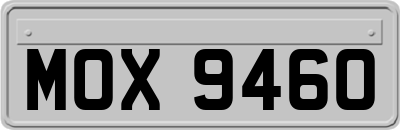 MOX 9460